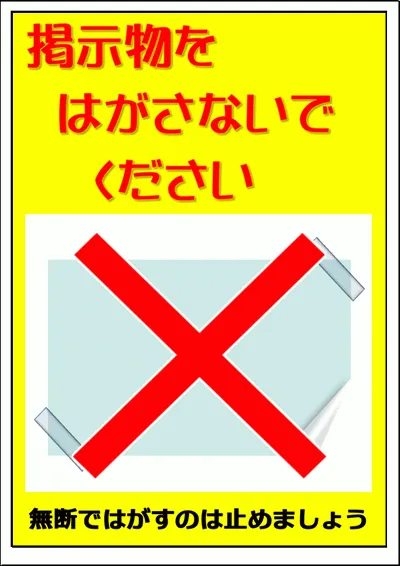 掲示物を
はがさないで
ください

無断ではがすのは止めましょう